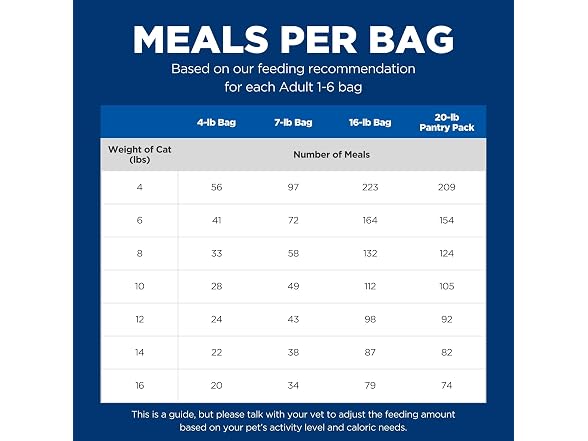 MEALS PER BAG

Based on our feeding recommendation for each Adult 1-6 bag

|  | 4-lb Bag | 7-lb Bag | 16-lb Bag | 20-lb Pantry Pack |
|---|---|---|---|---|
| Weight of Cat (lbs) | Number of Meals | | | |
| 4 | 56 | 97 | 223 | 209 |
| 6 | 41 | 72 | 164 | 154 |
| 8 | 33 | 58 | 132 | 124 |
| 10 | 28 | 49 | 112 | 105 |
| 12 | 24 | 43 | 98 | 92 |
| 14 | 22 | 38 | 87 | 82 |
| 16 | 20 | 34 | 79 | 74 |

This is a guide, but please talk with your vet to adjust the feeding amount based on your pet's activity level and caloric needs.